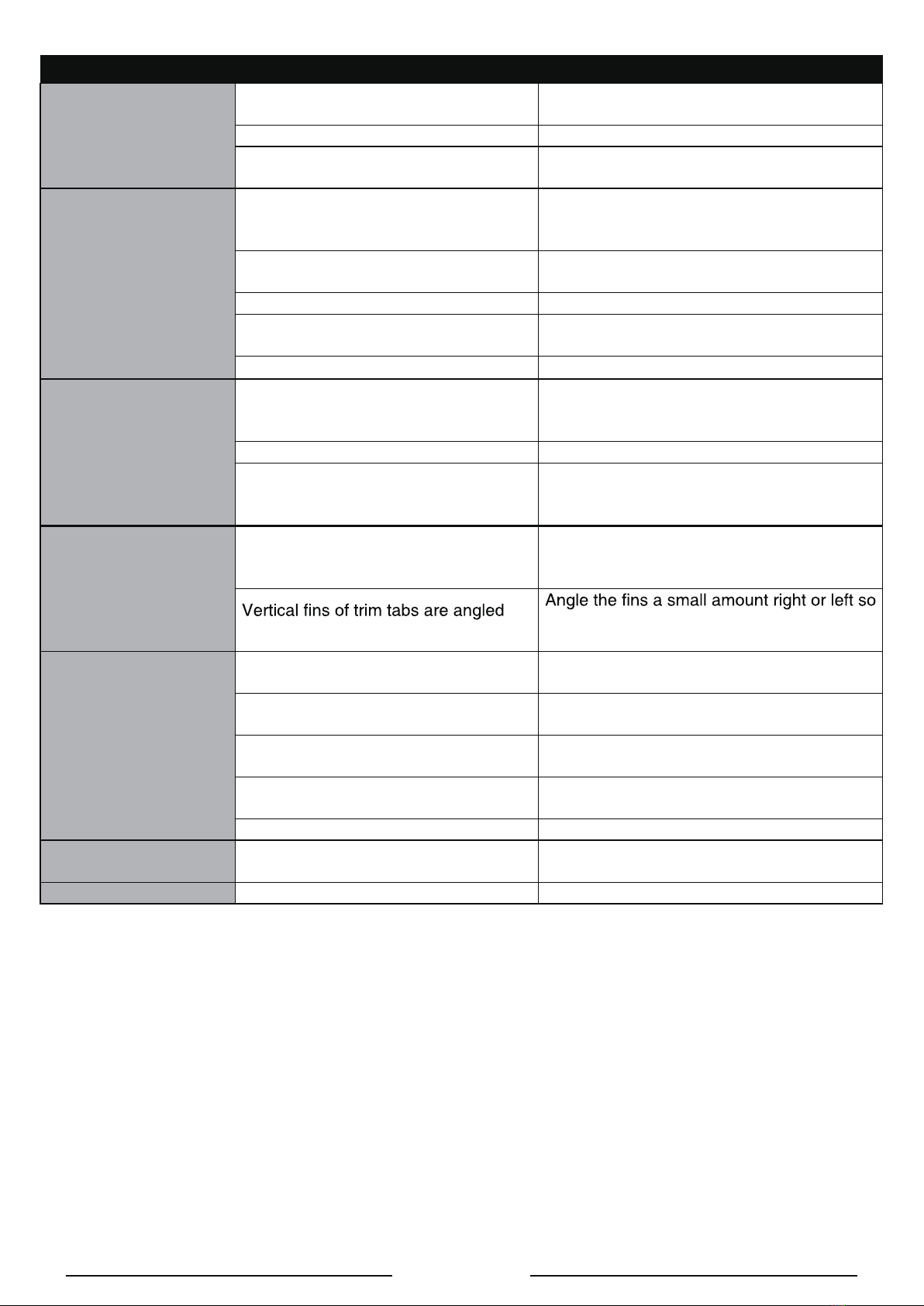 Vertical fins of trim tabs are angled

Angle the fins a small amount right or left so